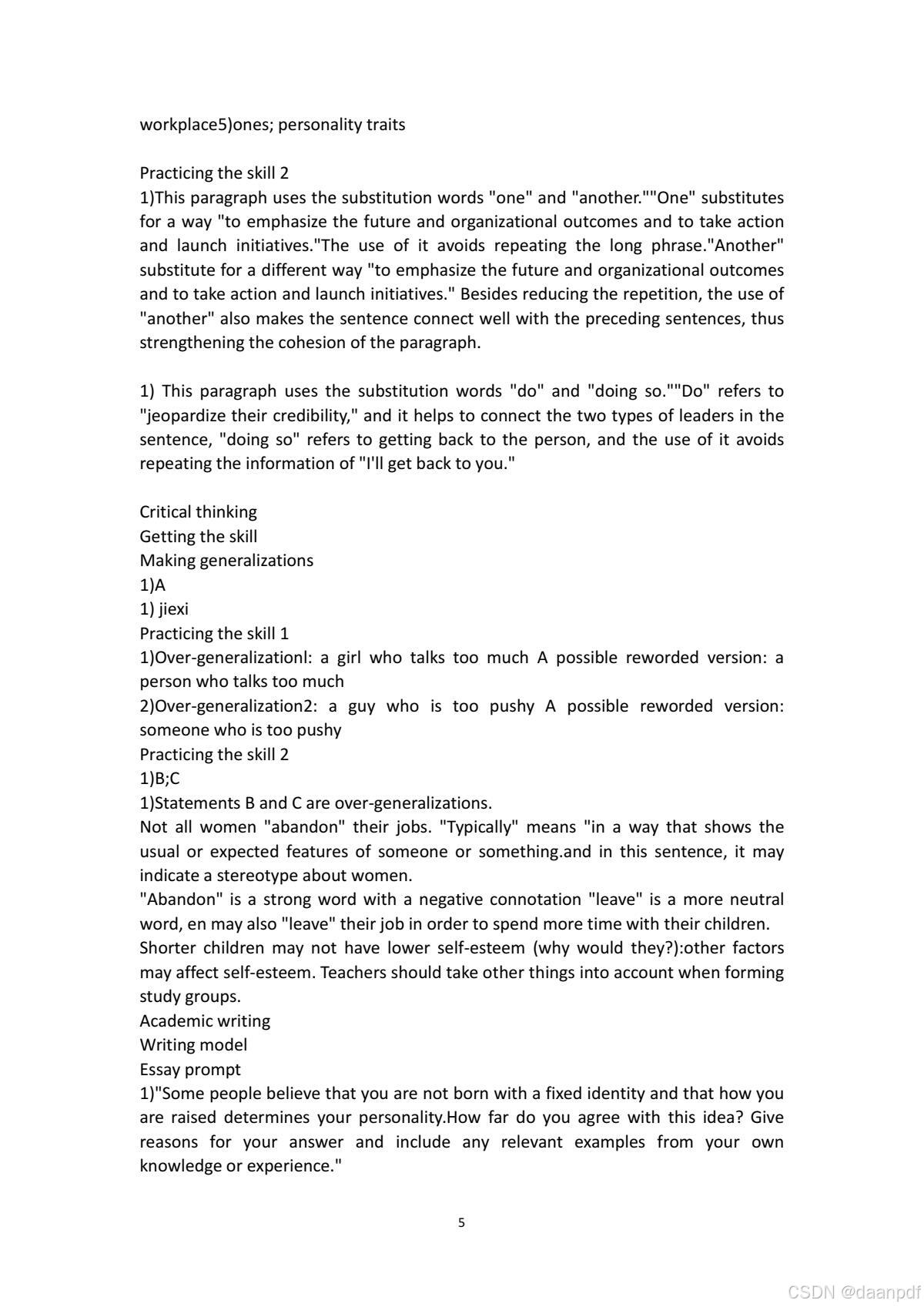 workplace5)ones; personality traits

Practicing the skill 2
1)This paragraph uses the substitution words "one" and "another.""One" substitutes for a way "to emphasize the future and organizational outcomes and to take action and launch initiatives."The use of it avoids repeating the long phrase."Another" substitute for a different way "to emphasize the future and organizational outcomes and to take action and launch initiatives." Besides reducing the repetition, the use of "another" also makes the sentence connect well with the preceding sentences, thus strengthening the cohesion of the paragraph.

1) This paragraph uses the substitution words "do" and "doing so.""Do" refers to "jeopardize their credibility," and it helps to connect the two types of leaders in the sentence, "doing so" refers to getting back to the person, and the use of it avoids repeating the information of "I'll get back to you."

Critical thinking
Getting the skill
Making generalizations
1)A
1) jiexi
Practicing the skill 1
1)Over-generalizationl: a girl who talks too much A possible reworded version: a person who talks too much
2)Over-generalization2: a guy who is too pushy A possible reworded version: someone who is too pushy
Practicing the skill 2
1)B;C
1)Statements B and C are over-generalizations.
Not all women "abandon" their jobs. "Typically" means "in a way that shows the usual or expected features of someone or something.and in this sentence, it may indicate a stereotype about women.
"Abandon" is a strong word with a negative connotation "leave" is a more neutral word, en may also "leave" their job in order to spend more time with their children.
Shorter children may not have lower self-esteem (why would they?):other factors may affect self-esteem. Teachers should take other things into account when forming study groups.
Academic writing
Writing model
Essay prompt
1)"Some people believe that you are not born with a fixed identity and that how you are raised determines your personality.How far do you agree with this idea? Give reasons for your answer and include any relevant examples from your own knowledge or experience."

5

CSDN @daanpdf